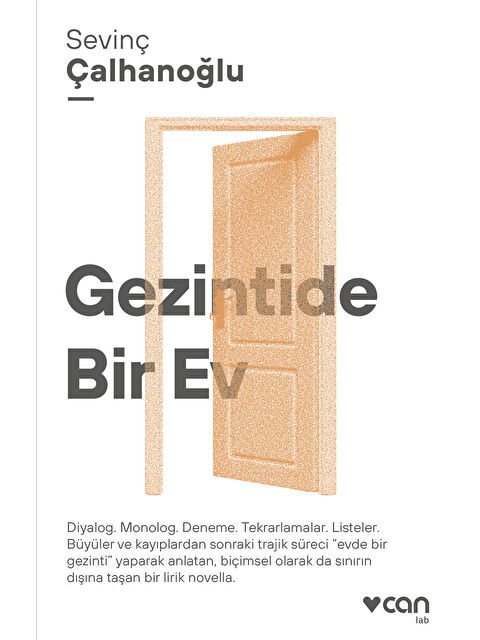 Sevinç
Çalhanoğlu

Gezintide
Bir Ev

Diyalog. Monolog. Deneme. Tekrarlamalar. Listeler. Büyüler ve kayıplardan sonraki trajik süreci "evde bir gezinti" yaparak anlatan, biçimsel olarak da sınırın dışına taşan bir lirik novella.

can
lab